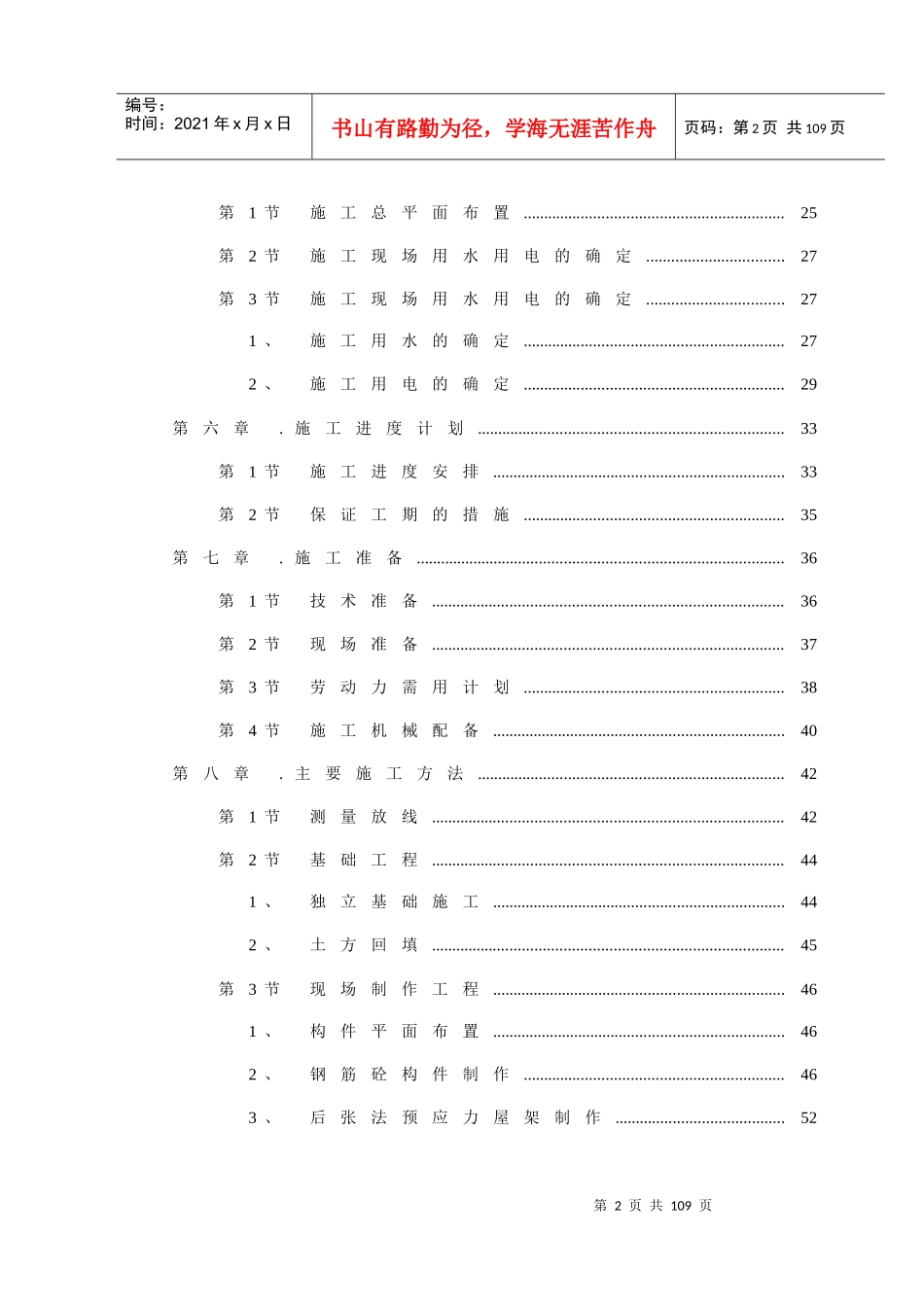 编号：
时间：2021年x月x日

书山有路勤为径，学海无涯苦作舟

页码：第2页 共109页

第1节 施工总平面布置 25

第2节 施工现场用水用电的确定 27

第3节 施工现场用水用电的确定 27

1、 施工用水的确定 27

2、 施工用电的确定 29

第六章 .施工进度计划 33

第1节 施工进度安排 33

第2节 保证工期的措施 35

第七章 .施工准备 36

第1节 技术准备 36

第2节 现场准备 37

第3节 劳动力需用计划 38

第4节 施工机械配备 40

第八章 .主要施工方法 42

第1节 测量放线 42

第2节 基础工程 44

1、 独立基础施工 44

2、 土方回填 45

第3节 现场制作工程 46

1、 构件平面布置 46

2、 钢筋砼构件制作 46

3、 后张法预应力屋架制作 52

第2页 共109页